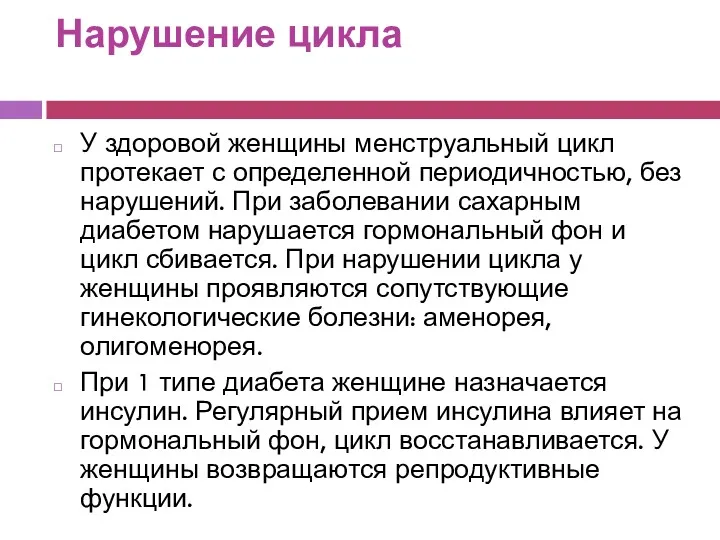 Нарушение цикла

У здоровой женщины менструальный цикл протекает с определенной периодичностью, без нарушений. При заболевании сахарным диабетом нарушается гормональный фон и цикл сбивается. При нарушении цикла у женщины проявляются сопутствующие гинекологические болезни: аменорея, олигоменорея.

При 1 типе диабета женщине назначается инсулин. Регулярный прием инсулина влияет на гормональный фон, цикл восстанавливается. У женщины возвращаются репродуктивные функции.